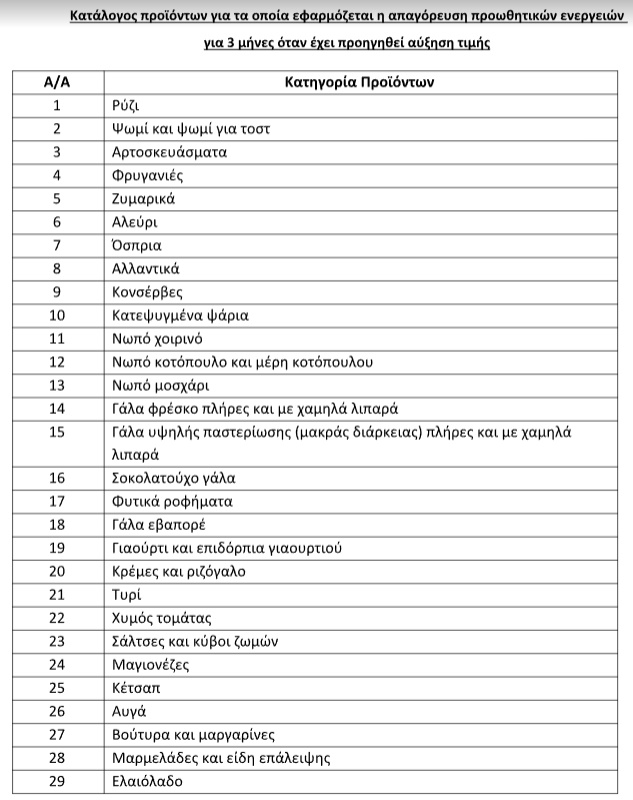 Κατάλογος προϊόντων για τα οποία εφαρμόζεται η απαγόρευση προωθητικών ενεργειών για 3 μήνες όταν έχει προηγηθεί αύξηση τιμής

| Α/Α | Κατηγορία Προϊόντων |
|---|---|
| 1 | Ρύζι |
| 2 | Ψωμί και ψωμί για τοστ |
| 3 | Αρτοσκευάσματα |
| 4 | Φρυγανιές |
| 5 | Ζυμαρικά |
| 6 | Αλεύρι |
| 7 | Όσπρια |
| 8 | Αλλαντικά |
| 9 | Κονσέρβες |
| 10 | Κατεψυγμένα ψάρια |
| 11 | Νωπό χοιρινό |
| 12 | Νωπό κοτόπουλο και μέρη κοτόπουλου |
| 13 | Νωπό μοσχάρι |
| 14 | Γάλα φρέσκο πλήρες και με χαμηλά λιπαρά |
| 15 | Γάλα υψηλής παστερίωσης (μακράς διάρκειας) πλήρες και με χαμηλά λιπαρά |
| 16 | Σοκολατούχο γάλα |
| 17 | Φυτικά ροφήματα |
| 18 | Γάλα εβαπορέ |
| 19 | Γιαούρτι και επιδόρπια γιαουρτιού |
| 20 | Κρέμες και ριζόγαλο |
| 21 | Τυρί |
| 22 | Χυμός τομάτας |
| 23 | Σάλτσες και κύβοι ζωμών |
| 24 | Μαγιονέζες |
| 25 | Κέτσαπ |
| 26 | Αυγά |
| 27 | Βούτυρα και μαργαρίνες |
| 28 | Μαρμελάδες και είδη επάλειψης |
| 29 | Ελαιόλαδο |